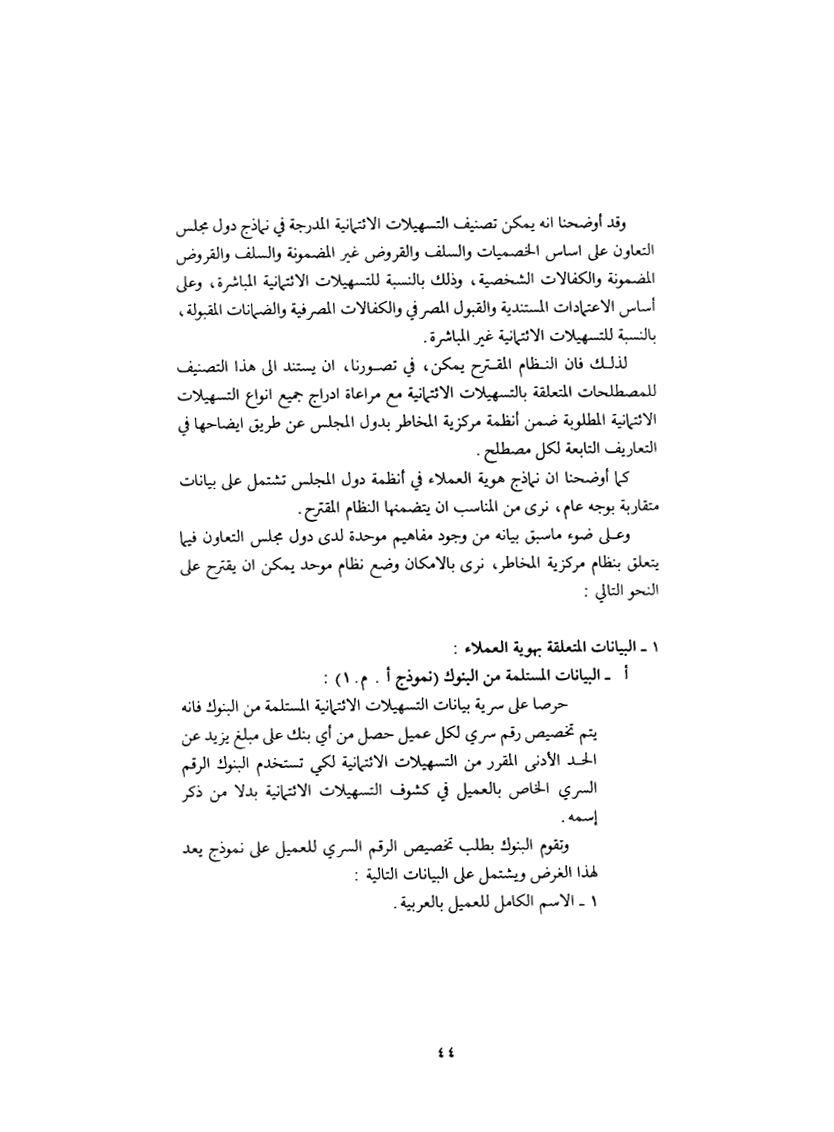 وقد أوضحنا انه يمكن تصنيف التسهيلات الائتمانية المدرجة في نماذج دول مجلس التعاون على اساس الخصميات والسلف والقروض غير المضمونة والسلف والقروض المضمونة والكفالات الشخصية، وذلك بالنسبة للتسهيلات الائتمانية المباشرة، وعلى أساس الاعتمادات المستندية والقبول المصرفي والكفالات المصرفية والضمانات المقبولة، بالنسبة للتسهيلات الائتمانية غير المباشرة.

لذلك فان النظام المقترح يمكن، في تصورنا، ان يستند الى هذا التصنيف للمصطلحات المتعلقة بالتسهيلات الائتمانية مع مراعاة ادراج جميع انواع التسهيلات الائتمانية المطلوبة ضمن أنظمة مركزية المخاطر بدول المجلس عن طريق ايضاحها في التعاريف التابعة لكل مصطلح.

كما أوضحنا ان نماذج هوية العملاء في أنظمة دول المجلس تشتمل على بيانات متقاربة بوجه عام، نرى من المناسب ان يتضمنها النظام المقترح.

وعلى ضوء ماسبق بيانه من وجود مفاهيم موحدة لدى دول مجلس التعاون فيما يتعلق بنظام مركزية المخاطر، نرى بالامكان وضع نظام موحد يمكن ان يقترح على النحو التالي :

١ ـ البيانات المتعلقة بهوية العملاء :

أ ـ البيانات المستلمة من البنوك (نموذج أ . م . ١) :

حرصا على سرية بيانات التسهيلات الائتمانية المستلمة من البنوك فانه يتم تخصيص رقم سري لكل عميل حصل من أي بنك على مبلغ يزيد عن الحد الأدنى المقرر من التسهيلات الائتمانية لكي تستخدم البنوك الرقم السري الخاص بالعميل في كشوف التسهيلات الائتمانية بدلا من ذكر إسمه.

وتقوم البنوك بطلب تخصيص الرقم السري للعميل على نموذج يعد لهذا الغرض ويشتمل على البيانات التالية :

١ ـ الاسم الكامل للعميل بالعربية.

٤٤